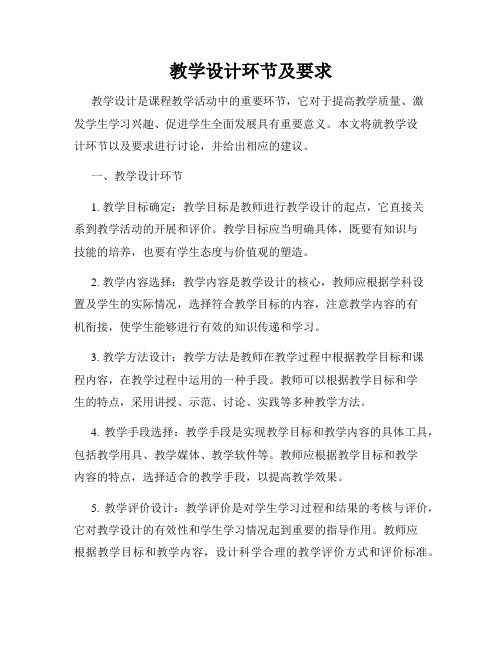 教学设计环节及要求

教学设计是课程教学活动中的重要环节，它对于提高教学质量、激发学生学习兴趣、促进学生全面发展具有重要意义。本文将就教学设计环节以及要求进行讨论，并给出相应的建议。

一、教学设计环节

1. 教学目标确定：教学目标是教师进行教学设计的起点，它直接关系到教学活动的开展和评价。教学目标应当明确具体，既要有知识与技能的培养，也要有学生态度与价值观的塑造。

2. 教学内容选择：教学内容是教学设计的核心，教师应根据学科设置及学生的实际情况，选择符合教学目标的内容，注意教学内容的有机衔接，使学生能够进行有效的知识传递和学习。

3. 教学方法设计：教学方法是教师在教学过程中根据教学目标和课程内容，在教学过程中运用的一种手段。教师可以根据教学目标和学生的特点，采用讲授、示范、讨论、实践等多种教学方法。

4. 教学手段选择：教学手段是实现教学目标和教学内容的具体工具，包括教学用具、教学媒体、教学软件等。教师应根据教学目标和教学内容的特点，选择适合的教学手段，以提高教学效果。

5. 教学评价设计：教学评价是对学生学习过程和结果的考核与评价，它对教学设计的有效性和学生学习情况起到重要的指导作用。教师应根据教学目标和教学内容，设计科学合理的教学评价方式和评价标准。